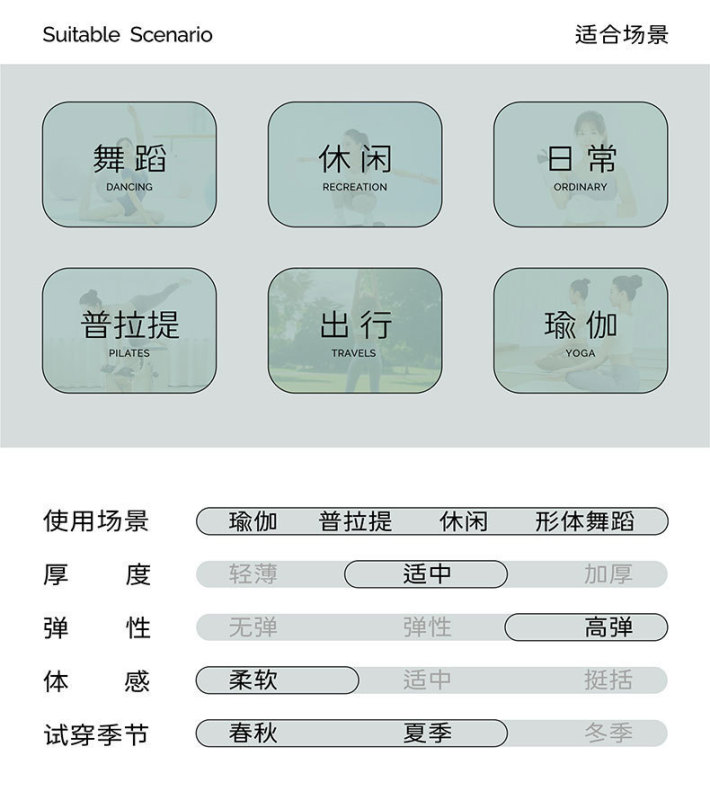 Suitable Scenario

适合场景

舞蹈
DANCING

休闲
RECREATION

日常
ORDINARY

普拉提
PILATES

出行
TRAVELS

瑜伽
YOGA

使用场景 瑜伽 普拉提 休闲 形体舞蹈

厚度 轻薄 适中 加厚

弹性 无弹 弹性 高弹

体感 柔软 适中 挺括

试穿季节 春秋 夏季 冬季